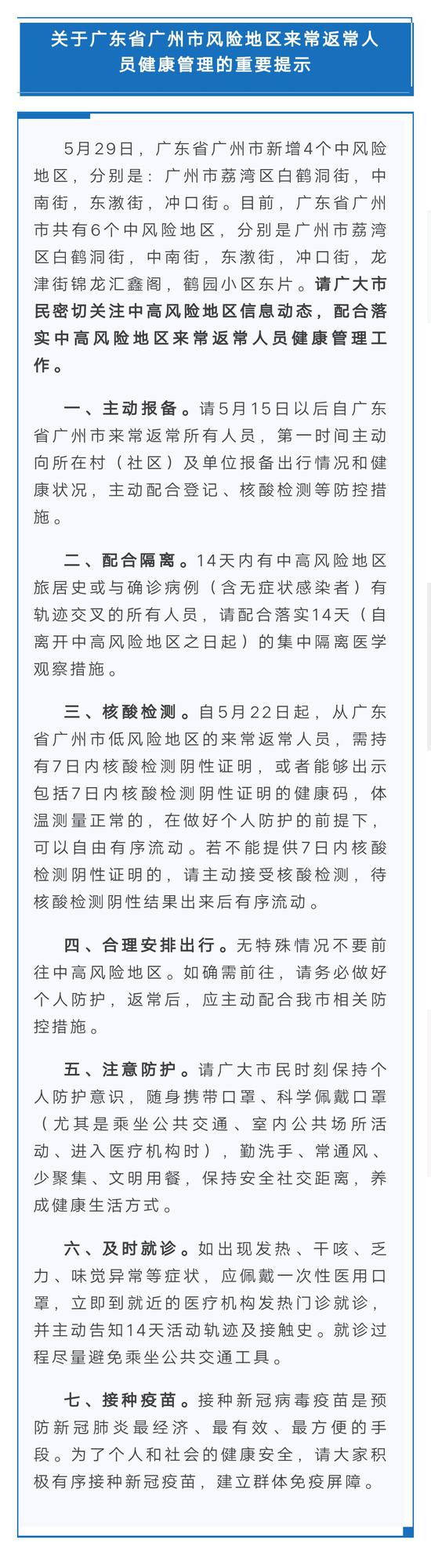 关于广东省广州市风险地区来常返常人员健康管理的重要提示

5月29日，广东省广州市新增4个中风险地区，分别是：广州市荔湾区白鹤洞街，中南街，东漖街，冲口街。目前，广东省广州市共有6个中风险地区，分别是广州市荔湾区白鹤洞街，中南街，东漖街，冲口街，龙津街锦龙汇鑫阁，鹤园小区东片。请广大市民密切关注中高风险地区信息动态，配合落实中高风险地区来常返常人员健康管理工作。

一、主动报备。请5月15日以后自广东省广州市来常返常所有人员，第一时间主动向所在村（社区）及单位报备出行情况和健康状况，主动配合登记、核酸检测等防控措施。

二、配合隔离。14天内有中高风险地区旅居史或与确诊病例（含无症状感染者）有轨迹交叉的所有人员，请配合落实14天（自离开中高风险地区之日起）的集中隔离医学观察措施。

三、核酸检测。自5月22日起，从广东省广州市低风险地区的来常返常人员，需持有7日内核酸检测阴性证明，或者能够出示包括7日内核酸检测阴性证明的健康码，体温测量正常的，在做好个人防护的前提下，可以自由有序流动。若不能提供7日内核酸检测阴性证明的，请主动接受核酸检测，待核酸检测阴性结果出来后有序流动。

四、合理安排出行。无特殊情况不要前往中高风险地区。如确需前往，请务必做好个人防护，返常后，应主动配合我市相关防控措施。

五、注意防护。请广大市民时刻保持个人防护意识，随身携带口罩、科学佩戴口罩（尤其是乘坐公共交通、室内公共场所活动、进入医疗机构时），勤洗手、常通风、少聚集、文明用餐，保持安全社交距离，养成健康生活方式。

六、及时就诊。如出现发热、干咳、乏力、味觉异常等症状，应佩戴一次性医用口罩，立即到就近的医疗机构发热门诊就诊，并主动告知14天活动轨迹及接触史。就诊过程尽量避免乘坐公共交通工具。

七、接种疫苗。接种新冠病毒疫苗是预防新冠肺炎最经济、最有效、最方便的手段。为了个人和社会的健康安全，请大家积极有序接种新冠疫苗，建立群体免疫屏障。